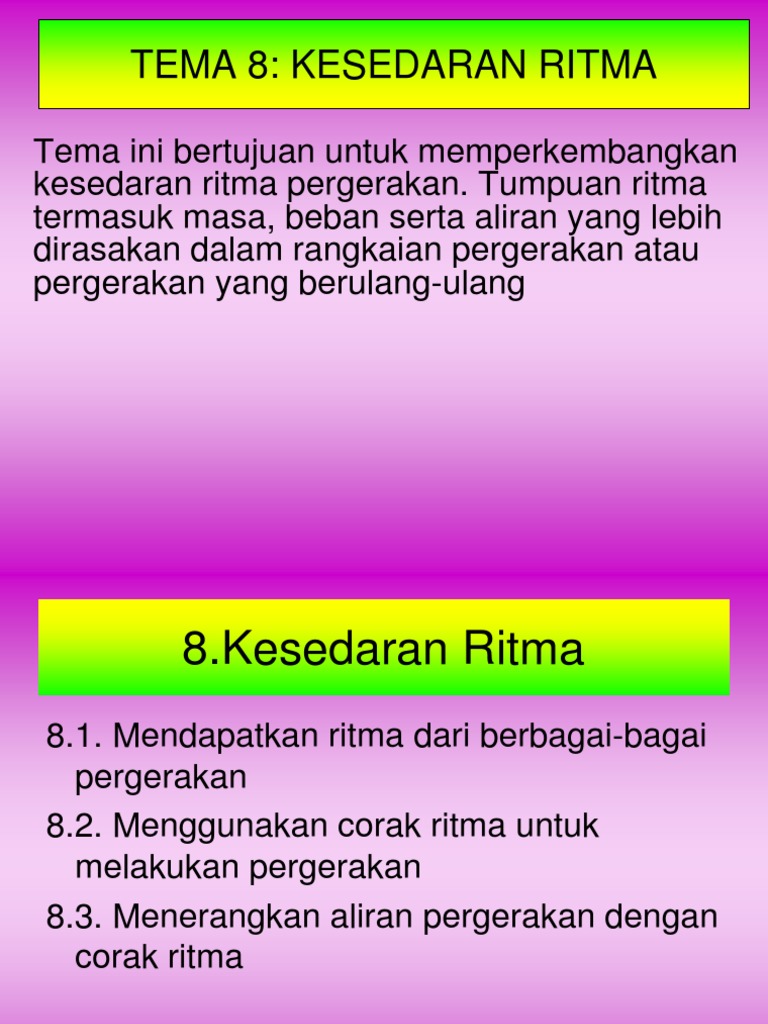 TEMA 8: KESEDARAN RITMA

Tema ini bertujuan untuk memperkembangkan kesedaran ritma pergerakan. Tumpuan ritma termasuk masa, beban serta aliran yang lebih dirasakan dalam rangkaian pergerakan atau pergerakan yang berulang-ulang

8.Kesedaran Ritma

8.1. Mendapatkan ritma dari berbagai-bagai pergerakan

8.2. Menggunakan corak ritma untuk melakukan pergerakan

8.3. Menerangkan aliran pergerakan dengan corak ritma